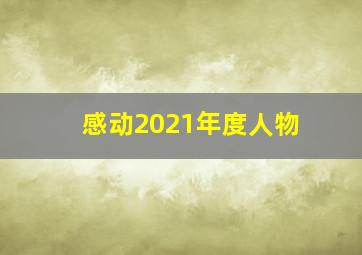 感动2021年度人物